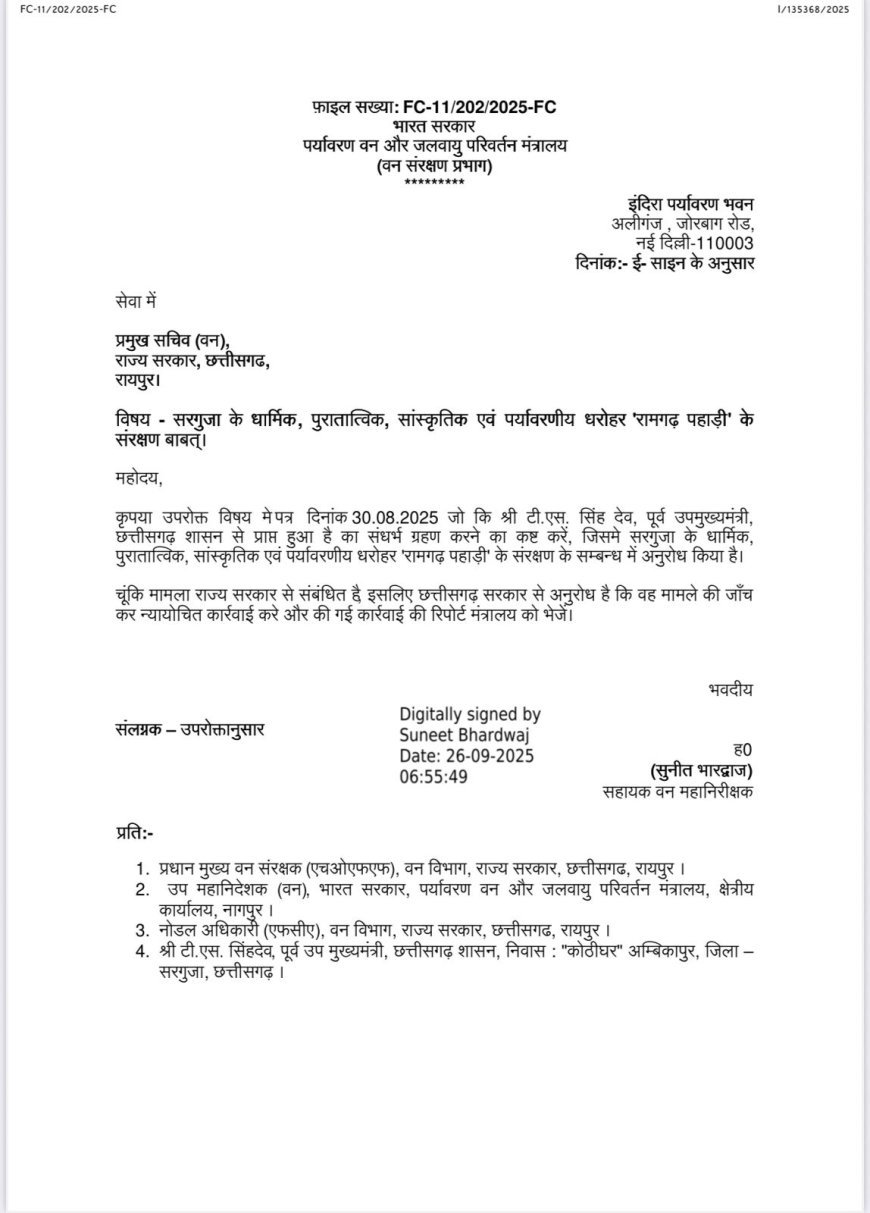 FC-11/202/2025-FC

I/135368/2025

फ़ाइल सख्या: FC-11/202/2025-FC
भारत सरकार
पर्यावरण वन और जलवायु परिवर्तन मंत्रालय
(वन संरक्षण प्रभाग)
*********

इंदिरा पर्यावरण भवन
अलीगंज , जोरबाग रोड,
नई दिल्ली-110003
दिनांक:- ई- साइन के अनुसार

सेवा में

प्रमुख सचिव (वन),
राज्य सरकार, छत्तीसगढ,
रायपुर।

विषय - सरगुजा के धार्मिक, पुरातात्विक, सांस्कृतिक एवं पर्यावरणीय धरोहर 'रामगढ़ पहाड़ी' के संरक्षण बाबत्।

महोदय,

कृपया उपरोक्त विषय मे पत्र दिनांक 30.08.2025 जो कि श्री टी.एस. सिंह देव, पूर्व उपमुख्यमंत्री, छत्तीसगढ़ शासन से प्राप्त हुआ है का संधर्भ ग्रहण करने का कष्ट करें, जिसमे सरगुजा के धार्मिक, पुरातात्विक, सांस्कृतिक एवं पर्यावरणीय धरोहर 'रामगढ़ पहाड़ी' के संरक्षण के सम्बन्ध में अनुरोध किया है।

चूंकि मामला राज्य सरकार से संबंधित है इसलिए छत्तीसगढ़ सरकार से अनुरोध है कि वह मामले की जाँच कर न्यायोचित कार्रवाई करे और की गई कार्रवाई की रिपोर्ट मंत्रालय को भेजे।

भवदीय

संलग्नक – उपरोक्तानुसार

Digitally signed by
Suneet Bhardwaj
Date: 26-09-2025
06:55:49

ह0
(सुनीत भारद्वाज)
सहायक वन महानिरीक्षक

प्रति:-

1. प्रधान मुख्य वन संरक्षक (एचओएफएफ), वन विभाग, राज्य सरकार, छत्तीसगढ, रायपुर ।
2. उप महानिदेशक (वन), भारत सरकार, पर्यावरण वन और जलवायु परिवर्तन मंत्रालय, क्षेत्रीय कार्यालय, नागपुर ।
3. नोडल अधिकारी (एफसीए), वन विभाग, राज्य सरकार, छत्तीसगढ, रायपुर ।
4. श्री टी.एस. सिंहदेव, पूर्व उप मुख्यमंत्री, छत्तीसगढ़ शासन, निवास : "कोठीघर" अम्बिकापुर, जिला – सरगुजा, छत्तीसगढ़ ।